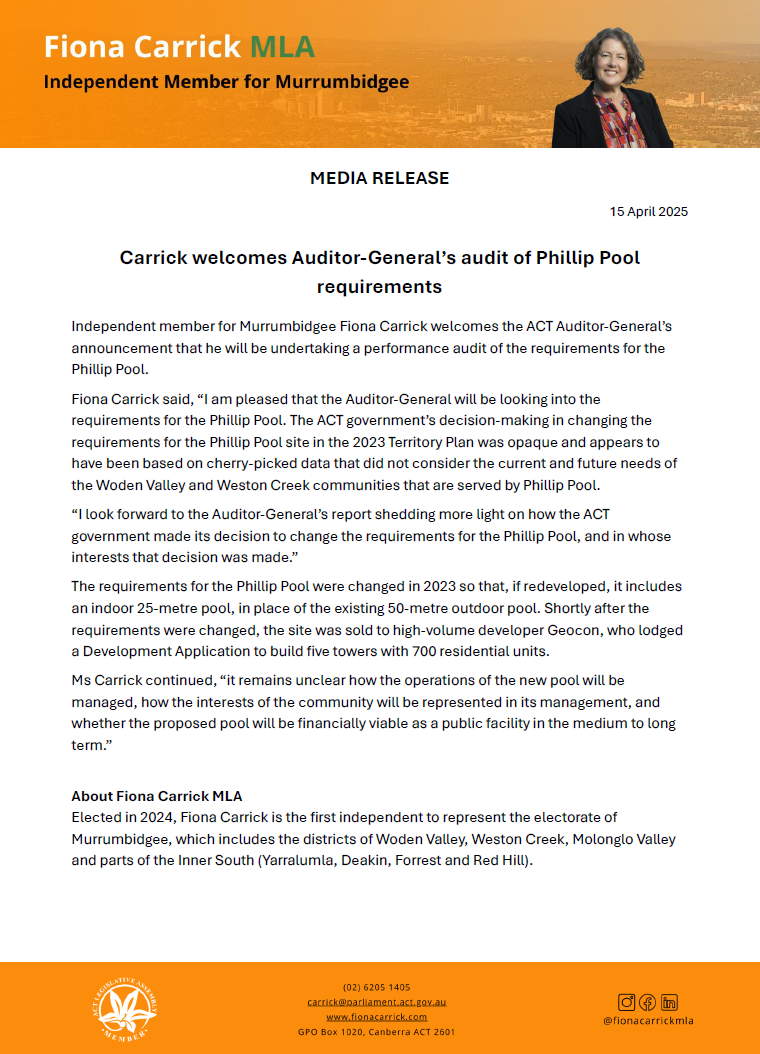 Fiona Carrick MLA
Independent Member for Murrumbidgee

MEDIA RELEASE

15 April 2025

Carrick welcomes Auditor-General's audit of Phillip Pool requirements

Independent member for Murrumbidgee Fiona Carrick welcomes the ACT Auditor-General's announcement that he will be undertaking a performance audit of the requirements for the Phillip Pool.

Fiona Carrick said, "I am pleased that the Auditor-General will be looking into the requirements for the Phillip Pool. The ACT government's decision-making in changing the requirements for the Phillip Pool site in the 2023 Territory Plan was opaque and appears to have been based on cherry-picked data that did not consider the current and future needs of the Woden Valley and Weston Creek communities that are served by Phillip Pool.

"I look forward to the Auditor-General's report shedding more light on how the ACT government made its decision to change the requirements for the Phillip Pool, and in whose interests that decision was made."

The requirements for the Phillip Pool were changed in 2023 so that, if redeveloped, it includes an indoor 25-metre pool, in place of the existing 50-metre outdoor pool. Shortly after the requirements were changed, the site was sold to high-volume developer Geocon, who lodged a Development Application to build five towers with 700 residential units.

Ms Carrick continued, "it remains unclear how the operations of the new pool will be managed, how the interests of the community will be represented in its management, and whether the proposed pool will be financially viable as a public facility in the medium to long term."

About Fiona Carrick MLA
Elected in 2024, Fiona Carrick is the first independent to represent the electorate of Murrumbidgee, which includes the districts of Woden Valley, Weston Creek, Molonglo Valley and parts of the Inner South (Yarralumla, Deakin, Forrest and Red Hill).

ACT LEGISLATIVE ASSEMBLY MEMBER

(02) 6205 1405
carrick@parliament.act.gov.au
www.fionacarrick.com
GPO Box 1020, Canberra ACT 2601

@fionacarrickmla